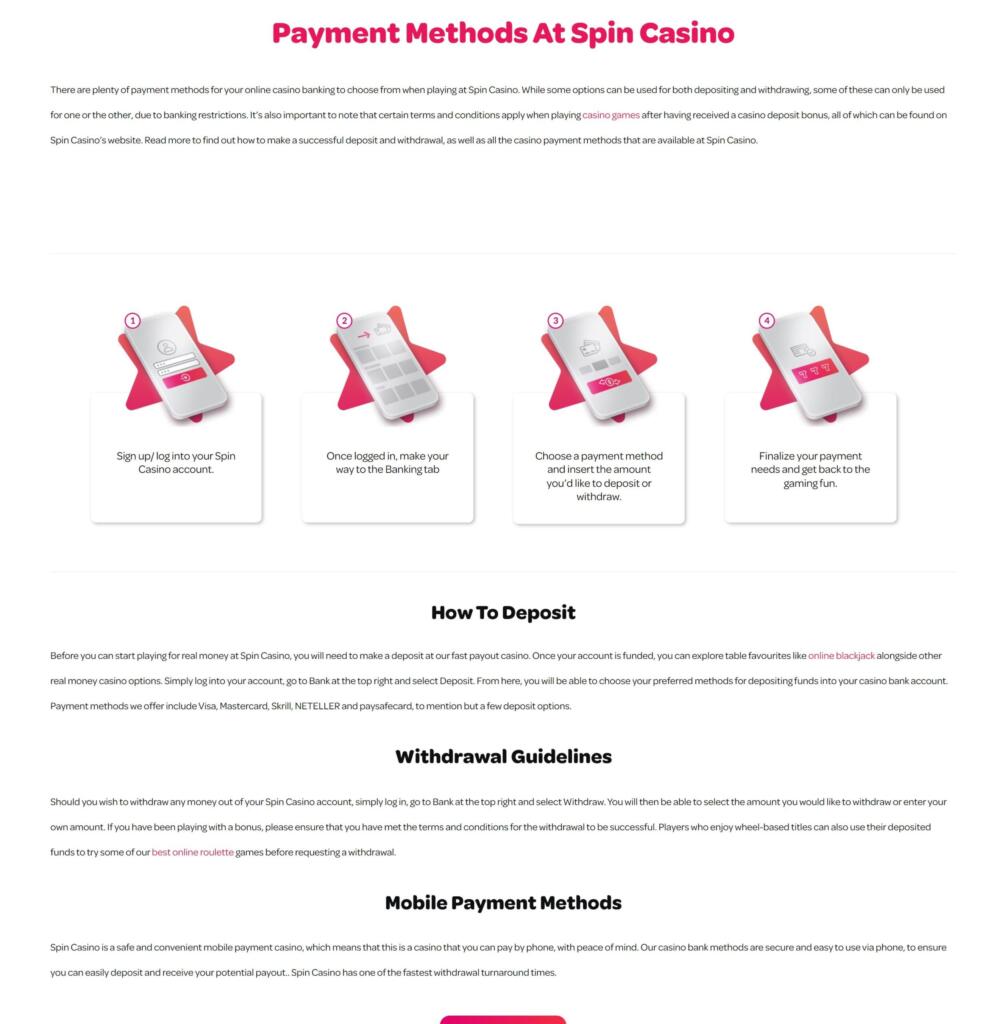 Payment Methods At Spin Casino

There are plenty of payment methods for your online casino banking to choose from when playing at Spin Casino. While some options can be used for both depositing and withdrawing, some of these can only be used for one or the other, due to banking restrictions. It's also important to note that certain terms and conditions apply when playing casino games after having received a casino deposit bonus, all of which can be found on Spin Casino's website. Read more to find out how to make a successful deposit and withdrawal, as well as all the casino payment methods that are available at Spin Casino.

1

Sign up/ log into your Spin Casino account.

2

Once logged in, make your way to the Banking tab

3

Choose a payment method and insert the amount you'd like to deposit or withdraw.

4

Finalize your payment needs and get back to the gaming fun.

How To Deposit

Before you can start playing for real money at Spin Casino, you will need to make a deposit at our fast payout casino. Once your account is funded, you can explore table favourites like online blackjack alongside other real money casino options. Simply log into your account, go to Bank at the top right and select Deposit. From here, you will be able to choose your preferred methods for depositing funds into your casino bank account. Payment methods we offer include Visa, Mastercard, Skrill, NETELLER and paysafecard, to mention but a few deposit options.

Withdrawal Guidelines

Should you wish to withdraw any money out of your Spin Casino account, simply log in, go to Bank at the top right and select Withdraw. You will then be able to select the amount you would like to withdraw or enter your own amount. If you have been playing with a bonus, please ensure that you have met the terms and conditions for the withdrawal to be successful. Players who enjoy wheel-based titles can also use their deposited funds to try some of our best online roulette games before requesting a withdrawal.

Mobile Payment Methods

Spin Casino is a safe and convenient mobile payment casino, which means that this is a casino that you can pay by phone, with peace of mind. Our casino bank methods are secure and easy to use via phone, to ensure you can easily deposit and receive your potential payout.. Spin Casino has one of the fastest withdrawal turnaround times.